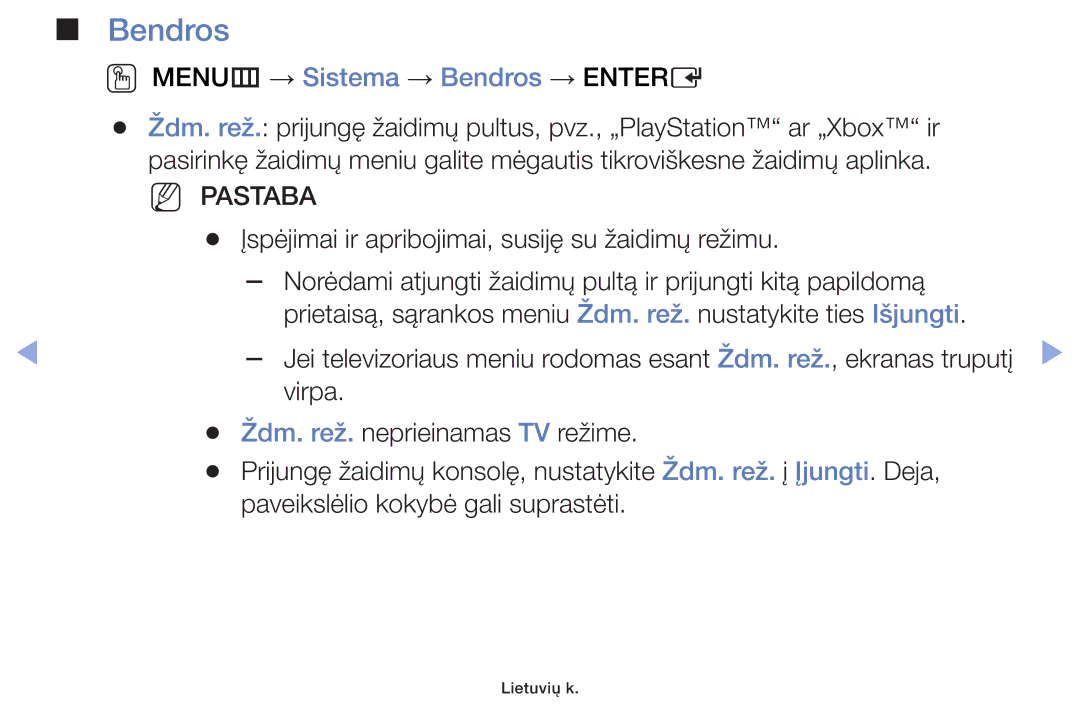 ■ Bendros

MENU → Sistema → Bendros → ENTER

● Ždm. rež.: prijungę žaidimų pultus, pvz., „PlayStation™“ ar „Xbox™“ ir pasirinkę žaidimų meniu galite mėgautis tikroviškesne žaidimų aplinka.

PASTABA

● Įspėjimai ir apribojimai, susiję su žaidimų režimu.

– Norėdami atjungti žaidimų pultą ir prijungti kitą papildomą prietaisą, sąrankos meniu Ždm. rež. nustatykite ties Išjungti.

– Jei televizoriaus meniu rodomas esant Ždm. rež., ekranas truputį virpa.

● Ždm. rež. neprieinamas TV režime.

● Prijungę žaidimų konsolę, nustatykite Ždm. rež. į Įjungti. Deja, paveikslėlio kokybė gali suprastėti.

Lietuvių k.